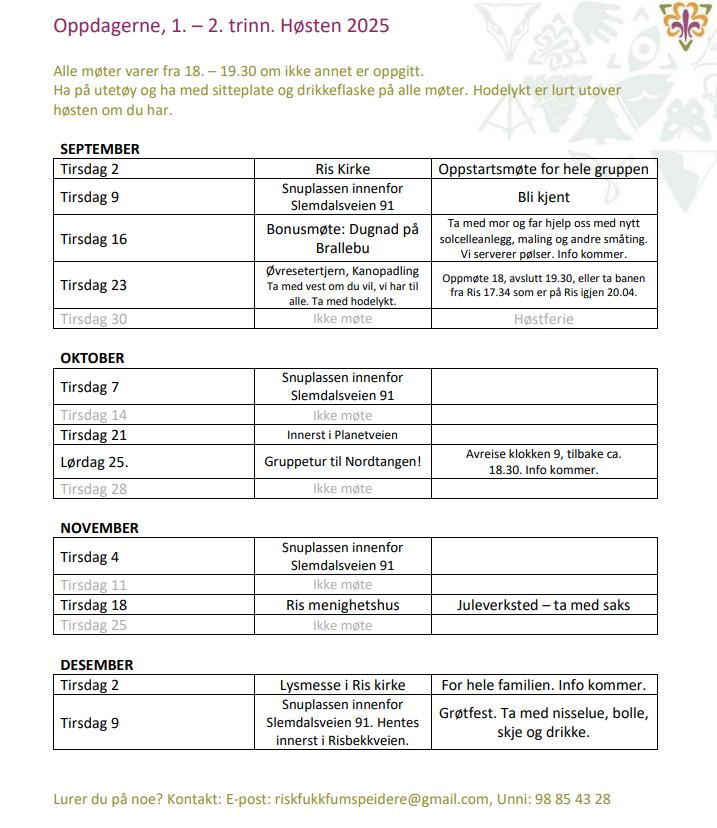 Oppdagerne, 1. – 2. trinn. Høsten 2025

Alle møter varer fra 18. – 19.30 om ikke annet er oppgitt.
Ha på utetøy og ha med sitteplate og drikkeflaske på alle møter. Hodelykt er lurt utover høsten om du har.

SEPTEMBER

| Tirsdag 2 | Ris Kirke | Oppstartsmøte for hele gruppen |
|---|---|---|
| Tirsdag 9 | Snuplassen innenfor Slemdalsveien 91 | Bli kjent |
| Tirsdag 16 | Bonusmøte: Dugnad på Brallebu | Ta med mor og far hjelp oss med nytt solcelleanlegg, maling og andre småting. Vi serverer pølser. Info kommer. |
| Tirsdag 23 | Øvresetertjern, Kanopadling Ta med vest om du vil, vi har til alle. Ta med hodelykt. | Oppmøte 18, avslutt 19.30, eller ta banen fra Ris 17.34 som er på Ris igjen 20.04. |
| Tirsdag 30 | Ikke møte | Høstferie |

OKTOBER

| Tirsdag 7 | Snuplassen innenfor Slemdalsveien 91 | |
|---|---|---|
| Tirsdag 14 | Ikke møte | |
| Tirsdag 21 | Innerst i Planetveien | |
| Lørdag 25. | Gruppetur til Nordtangen! | Avreise klokken 9, tilbake ca. 18.30. Info kommer. |
| Tirsdag 28 | Ikke møte | |

NOVEMBER

| Tirsdag 4 | Snuplassen innenfor Slemdalsveien 91 | |
|---|---|---|
| Tirsdag 11 | Ikke møte | |
| Tirsdag 18 | Ris menighetshus | Juleverksted – ta med saks |
| Tirsdag 25 | Ikke møte | |

DESEMBER

| Tirsdag 2 | Lysmesse i Ris kirke | For hele familien. Info kommer. |
|---|---|---|
| Tirsdag 9 | Snuplassen innenfor Slemdalsveien 91. Hentes innerst i Risbekkveien. | Grøtfest. Ta med nisselue, bolle, skje og drikke. |

Lurer du på noe? Kontakt: E-post: riskfukkfumspeidere@gmail.com, Unni: 98 85 43 28